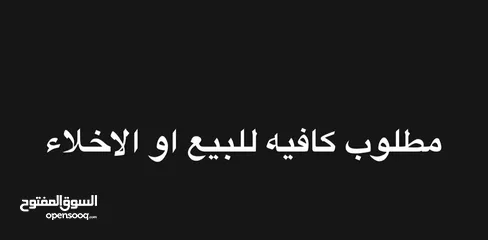 مطلوب كافيه للبيع او الاخلاء

السوق المفتوح
opensooq.com